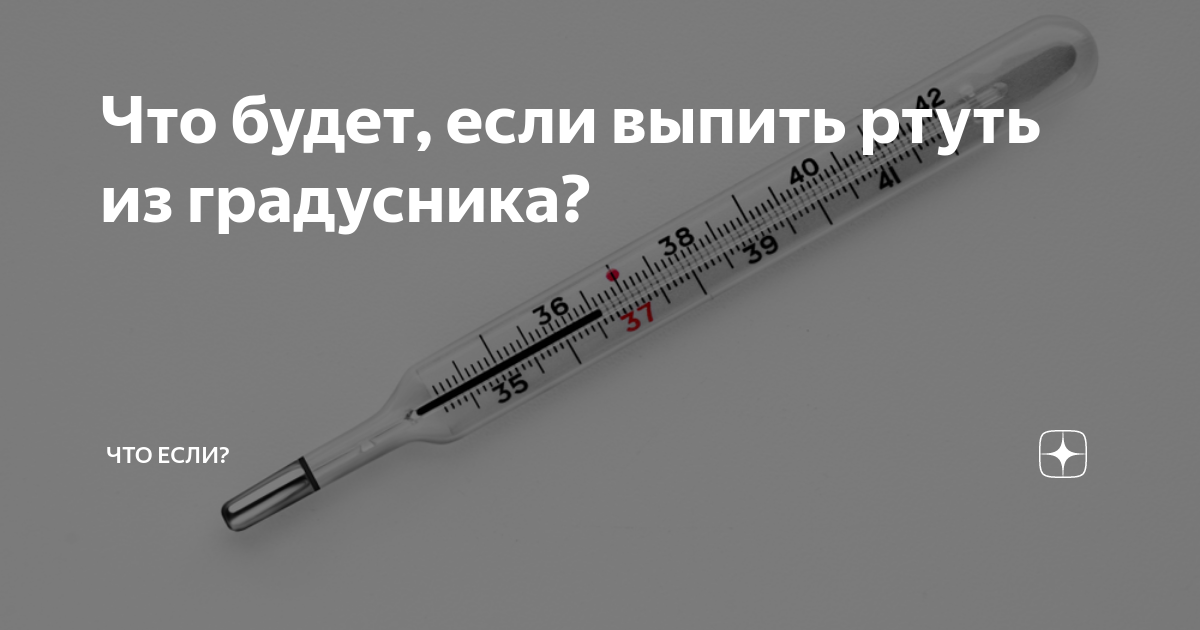 Что будет, если выпить ртуть из градусника?

35 36 37 38 39 40 41 42

ЧТО ЕСЛИ?